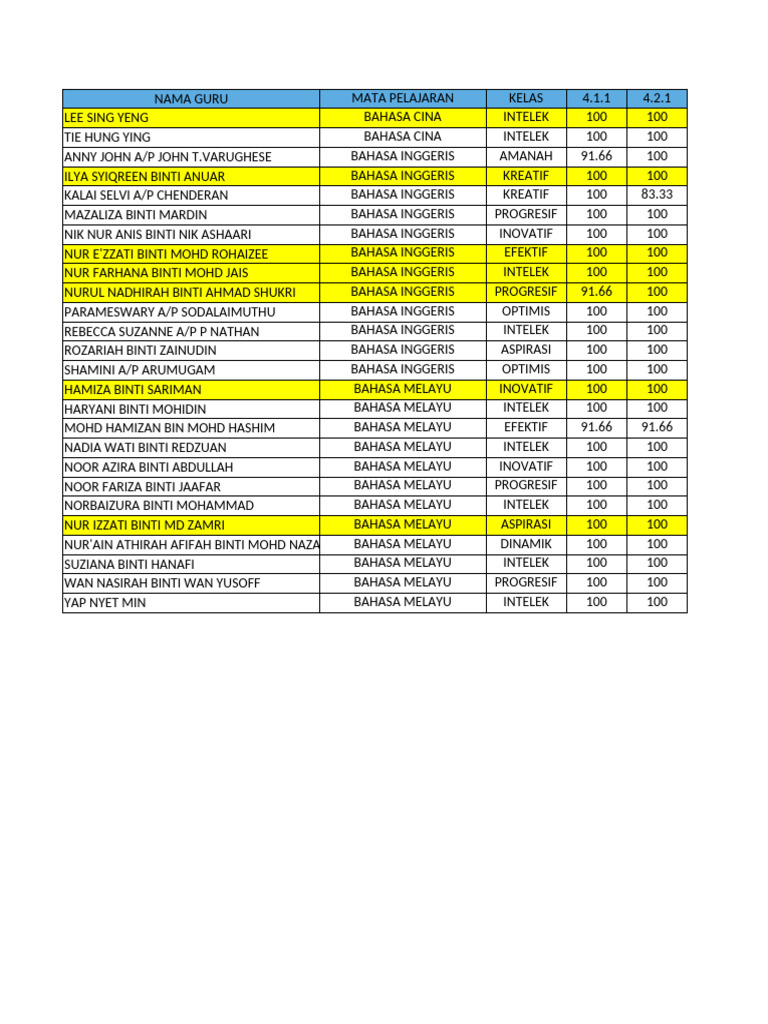 | NAMA GURU | MATA PELAJARAN | KELAS | 4.1.1 | 4.2.1 |
|---|---|---|---|---|
| LEE SING YENG | BAHASA CINA | INTELEK | 100 | 100 |
| TIE HUNG YING | BAHASA CINA | INTELEK | 100 | 100 |
| ANNY JOHN A/P JOHN T.VARUGHESE | BAHASA INGGERIS | AMANAH | 91.66 | 100 |
| ILYA SYIQREEN BINTI ANUAR | BAHASA INGGERIS | KREATIF | 100 | 100 |
| KALAI SELVI A/P CHENDERAN | BAHASA INGGERIS | KREATIF | 100 | 83.33 |
| MAZALIZA BINTI MARDIN | BAHASA INGGERIS | PROGRESIF | 100 | 100 |
| NIK NUR ANIS BINTI NIK ASHAARI | BAHASA INGGERIS | INOVATIF | 100 | 100 |
| NUR E'ZZATI BINTI MOHD ROHAIZEE | BAHASA INGGERIS | EFEKTIF | 100 | 100 |
| NUR FARHANA BINTI MOHD JAIS | BAHASA INGGERIS | INTELEK | 100 | 100 |
| NURUL NADHIRAH BINTI AHMAD SHUKRI | BAHASA INGGERIS | PROGRESIF | 91.66 | 100 |
| PARAMESWARY A/P SODALAIMUTHU | BAHASA INGGERIS | OPTIMIS | 100 | 100 |
| REBECCA SUZANNE A/P P NATHAN | BAHASA INGGERIS | INTELEK | 100 | 100 |
| ROZARIAH BINTI ZAINUDIN | BAHASA INGGERIS | ASPIRASI | 100 | 100 |
| SHAMINI A/P ARUMUGAM | BAHASA INGGERIS | OPTIMIS | 100 | 100 |
| HAMIZA BINTI SARIMAN | BAHASA MELAYU | INOVATIF | 100 | 100 |
| HARYANI BINTI MOHIDIN | BAHASA MELAYU | INTELEK | 100 | 100 |
| MOHD HAMIZAN BIN MOHD HASHIM | BAHASA MELAYU | EFEKTIF | 91.66 | 91.66 |
| NADIA WATI BINTI REDZUAN | BAHASA MELAYU | INTELEK | 100 | 100 |
| NOOR AZIRA BINTI ABDULLAH | BAHASA MELAYU | INOVATIF | 100 | 100 |
| NOOR FARIZA BINTI JAAFAR | BAHASA MELAYU | PROGRESIF | 100 | 100 |
| NORBAIZURA BINTI MOHAMMAD | BAHASA MELAYU | INTELEK | 100 | 100 |
| NUR IZZATI BINTI MD ZAMRI | BAHASA MELAYU | ASPIRASI | 100 | 100 |
| NUR'AIN ATHIRAH AFIFAH BINTI MOHD NAZA | BAHASA MELAYU | DINAMIK | 100 | 100 |
| SUZIANA BINTI HANAFI | BAHASA MELAYU | INTELEK | 100 | 100 |
| WAN NASIRAH BINTI WAN YUSOFF | BAHASA MELAYU | PROGRESIF | 100 | 100 |
| YAP NYET MIN | BAHASA MELAYU | INTELEK | 100 | 100 |